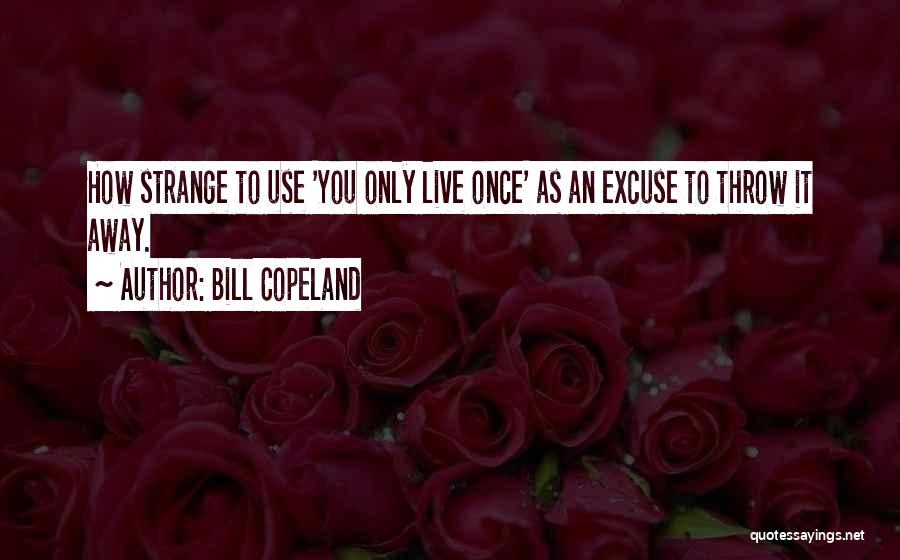 HOW STRANGE TO USE 'YOU ONLY LIVE ONCE' AS AN EXCUSE TO THROW IT AWAY.

~ AUTHOR: BILL COPELAND

quotessayings.net